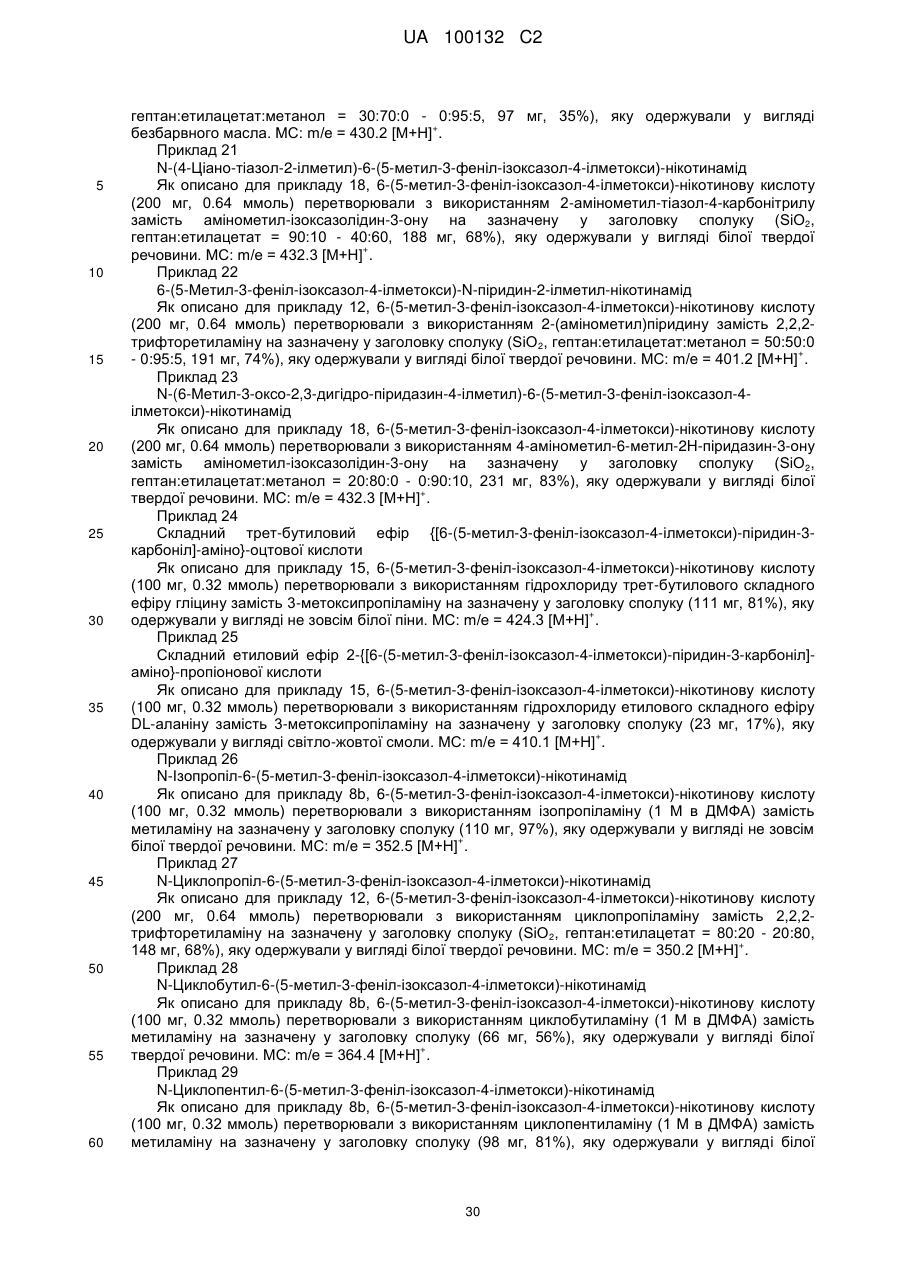 UA 100132 C2

гептан:етилацетат:метанол = 30:70:0 - 0:95:5, 97 мг, 35%), яку одержували у вигляді безбарвного масла. МС: m/e = 430.2 [M+H]$^+$.

Приклад 21

N-(4-Ціано-тіазол-2-ілметил)-6-(5-метил-3-феніл-ізоксазол-4-ілметокси)-нікотинамід

5 Як описано для прикладу 18, 6-(5-метил-3-феніл-ізоксазол-4-ілметокси)-нікотинову кислоту (200 мг, 0.64 ммоль) перетворювали з використанням 2-амінометил-тіазол-4-карбонітрилу замість амінометил-ізоксазолідин-3-ону на зазначену у заголовку сполуку (SiO$_2$, гептан:етилацетат = 90:10 - 40:60, 188 мг, 68%), яку одержували у вигляді білої твердої речовини. МС: m/e = 432.3 [M+H]$^+$.

10 Приклад 22

6-(5-Метил-3-феніл-ізоксазол-4-ілметокси)-N-піридин-2-ілметил-нікотинамід

Як описано для прикладу 12, 6-(5-метил-3-феніл-ізоксазол-4-ілметокси)-нікотинову кислоту (200 мг, 0.64 ммоль) перетворювали з використанням 2-(амінометил)піридину замість 2,2,2-трифторетиламіну на зазначену у заголовку сполуку (SiO$_2$, гептан:етилацетат:метанол = 50:50:0

15 - 0:95:5, 191 мг, 74%), яку одержували у вигляді білої твердої речовини. МС: m/e = 401.2 [M+H]$^+$.

Приклад 23

N-(6-Метил-3-оксо-2,3-дигідро-піридазин-4-ілметил)-6-(5-метил-3-феніл-ізоксазол-4-ілметокси)-нікотинамід

Як описано для прикладу 18, 6-(5-метил-3-феніл-ізоксазол-4-ілметокси)-нікотинову кислоту

20 (200 мг, 0.64 ммоль) перетворювали з використанням 4-амінометил-6-метил-2H-піридазин-3-ону замість амінометил-ізоксазолідин-3-ону на зазначену у заголовку сполуку (SiO$_2$, гептан:етилацетат:метанол = 20:80:0 - 0:90:10, 231 мг, 83%), яку одержували у вигляді білої твердої речовини. МС: m/e = 432.3 [M+H]$^+$.

Приклад 24

25 Складний трет-бутиловий ефір {[6-(5-метил-3-феніл-ізоксазол-4-ілметокси)-піридин-3-карбоніл]-аміно}-оцтової кислоти

Як описано для прикладу 15, 6-(5-метил-3-феніл-ізоксазол-4-ілметокси)-нікотинову кислоту (100 мг, 0.32 ммоль) перетворювали з використанням гідрохлориду трет-бутилового складного ефіру гліцину замість 3-метоксипропіламіну на зазначену у заголовку сполуку (111 мг, 81%), яку

30 одержували у вигляді не зовсім білої піни. МС: m/e = 424.3 [M+H]$^+$.

Приклад 25

Складний етиловий ефір 2-{[6-(5-метил-3-феніл-ізоксазол-4-ілметокси)-піридин-3-карбоніл]-аміно}-пропіонової кислоти

Як описано для прикладу 15, 6-(5-метил-3-феніл-ізоксазол-4-ілметокси)-нікотинову кислоту

35 (100 мг, 0.32 ммоль) перетворювали з використанням гідрохлориду етилового складного ефіру DL-аланіну замість 3-метоксипропіламіну на зазначену у заголовку сполуку (23 мг, 17%), яку одержували у вигляді світло-жовтої смоли. МС: m/e = 410.1 [M+H]$^+$.

Приклад 26

N-Ізопропіл-6-(5-метил-3-феніл-ізоксазол-4-ілметокси)-нікотинамід

40 Як описано для прикладу 8b, 6-(5-метил-3-феніл-ізоксазол-4-ілметокси)-нікотинову кислоту (100 мг, 0.32 ммоль) перетворювали з використанням ізопропіламіну (1 М в ДМФА) замість метиламіну на зазначену у заголовку сполуку (110 мг, 97%), яку одержували у вигляді не зовсім білої твердої речовини. МС: m/e = 352.5 [M+H]$^+$.

Приклад 27

45 N-Циклопропіл-6-(5-метил-3-феніл-ізоксазол-4-ілметокси)-нікотинамід

Як описано для прикладу 12, 6-(5-метил-3-феніл-ізоксазол-4-ілметокси)-нікотинову кислоту (200 мг, 0.64 ммоль) перетворювали з використанням циклопропіламіну замість 2,2,2-трифторетиламіну на зазначену у заголовку сполуку (SiO$_2$, гептан:етилацетат = 80:20 - 20:80, 148 мг, 68%), яку одержували у вигляді білої твердої речовини. МС: m/e = 350.2 [M+H]$^+$.

50 Приклад 28

N-Циклобутил-6-(5-метил-3-феніл-ізоксазол-4-ілметокси)-нікотинамід

Як описано для прикладу 8b, 6-(5-метил-3-феніл-ізоксазол-4-ілметокси)-нікотинову кислоту (100 мг, 0.32 ммоль) перетворювали з використанням циклобутиламіну (1 М в ДМФА) замість метиламіну на зазначену у заголовку сполуку (66 мг, 56%), яку одержували у вигляді білої

55 твердої речовини. МС: m/e = 364.4 [M+H]$^+$.

Приклад 29

N-Циклопентил-6-(5-метил-3-феніл-ізоксазол-4-ілметокси)-нікотинамід

Як описано для прикладу 8b, 6-(5-метил-3-феніл-ізоксазол-4-ілметокси)-нікотинову кислоту (100 мг, 0.32 ммоль) перетворювали з використанням циклопентиламіну (1 М в ДМФА) замість

60 метиламіну на зазначену у заголовку сполуку (98 мг, 81%), яку одержували у вигляді білої

30